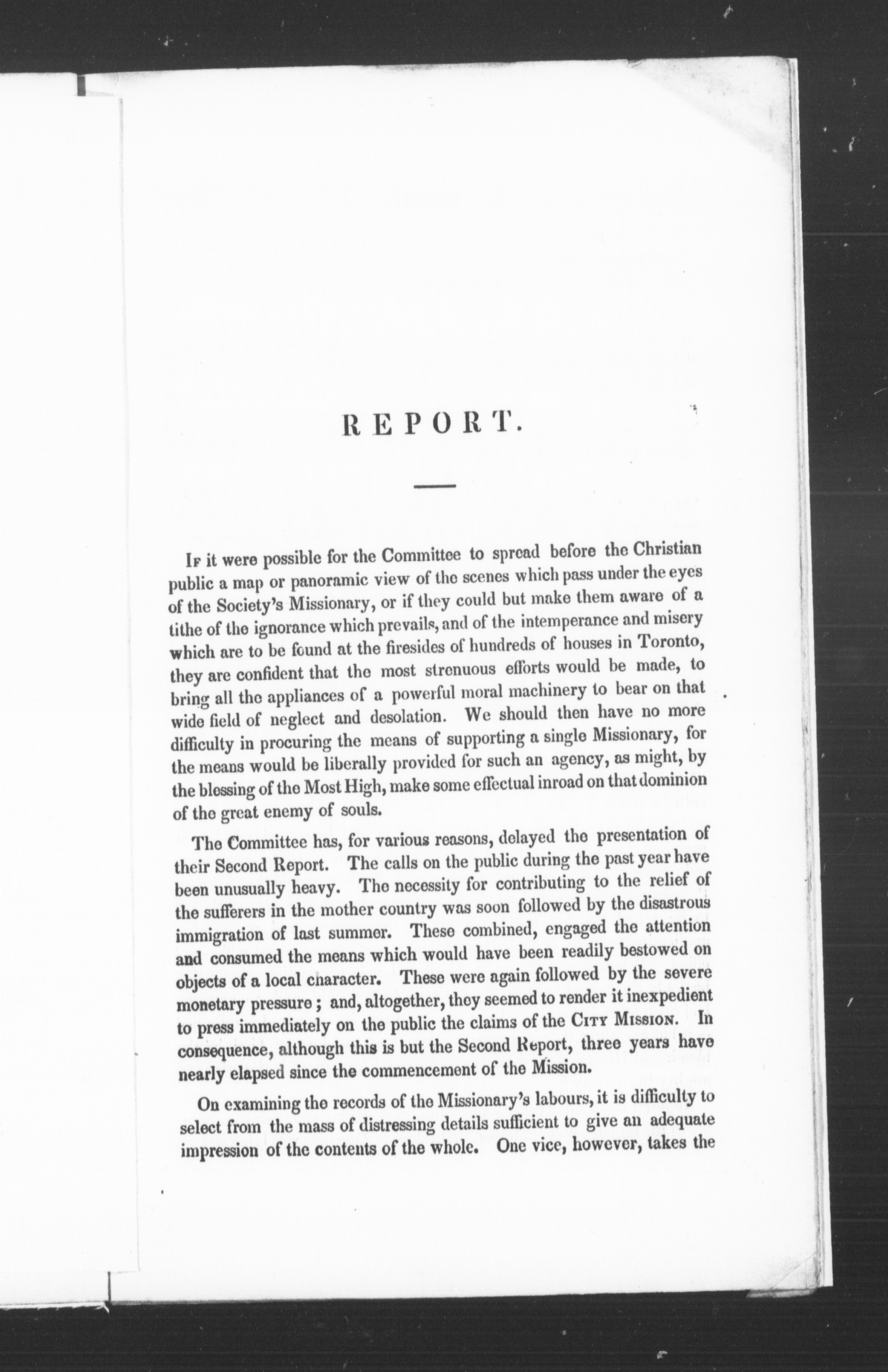 REPORT.

If it were possible for the Committee to spread before the Christian public a map or panoramic view of the scenes which pass under the eyes of the Society's Missionary, or if they could but make them aware of a tithe of the ignorance which prevails, and of the intemperance and misery which are to be found at the firesides of hundreds of houses in Toronto, they are confident that the most strenuous efforts would be made, to bring all the appliances of a powerful moral machinery to bear on that wide field of neglect and desolation. We should then have no more difficulty in procuring the means of supporting a single Missionary, for the means would be liberally provided for such an agency, as might, by the blessing of the Most High, make some effectual inroad on that dominion of the great enemy of souls.

The Committee has, for various reasons, delayed the presentation of their Second Report. The calls on the public during the past year have been unusually heavy. The necessity for contributing to the relief of the sufferers in the mother country was soon followed by the disastrous immigration of last summer. These combined, engaged the attention and consumed the means which would have been readily bestowed on objects of a local character. These were again followed by the severe monetary pressure; and, altogether, they seemed to render it inexpedient to press immediately on the public the claims of the City Mission. In consequence, although this is but the Second Report, three years have nearly elapsed since the commencement of the Mission.

On examining the records of the Missionary's labours, it is difficulty to select from the mass of distressing details sufficient to give an adequate impression of the contents of the whole. One vice, however, takes the